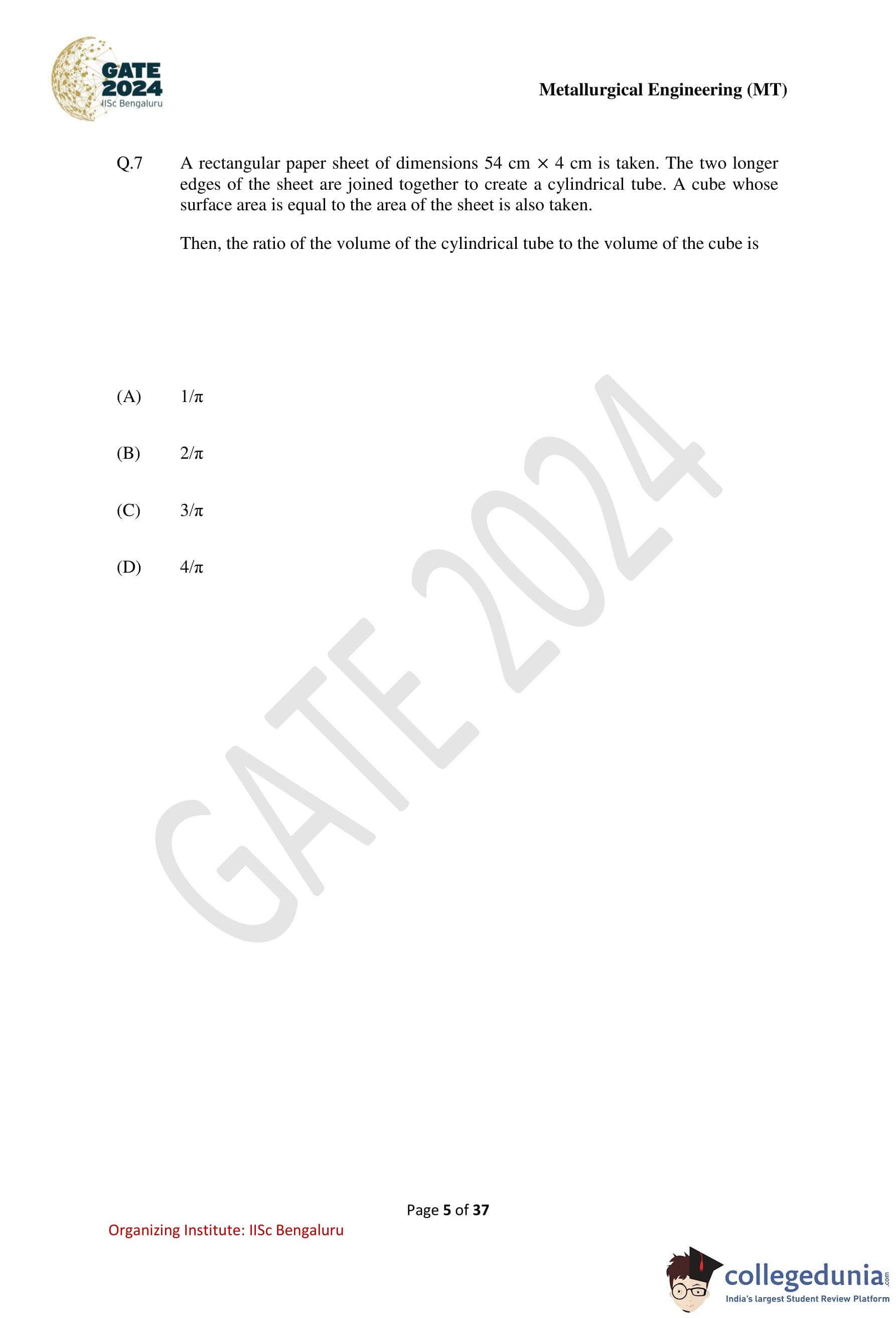 GATE 2024
IISc Bengaluru

Metallurgical Engineering (MT)

Q.7 A rectangular paper sheet of dimensions 54 cm $\times$ 4 cm is taken. The two longer edges of the sheet are joined together to create a cylindrical tube. A cube whose surface area is equal to the area of the sheet is also taken.

Then, the ratio of the volume of the cylindrical tube to the volume of the cube is

(A) $1/\pi$

(B) $2/\pi$

(C) $3/\pi$

(D) $4/\pi$

GATE 2024

Page 5 of 37

Organizing Institute: IISc Bengaluru

collegedunia.com
India's largest Student Review Platform